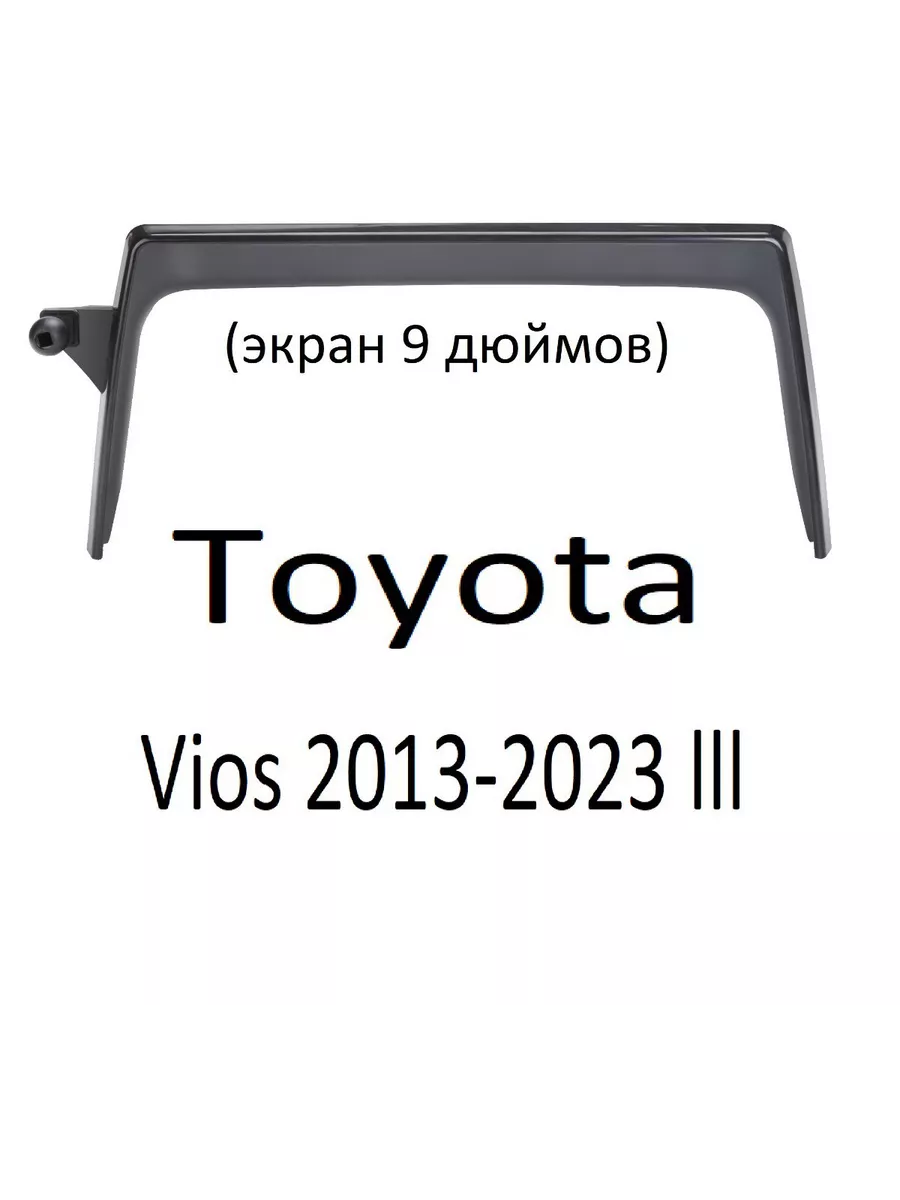 (экран 9 дюймов)

Toyota

Vios 2013-2023 III